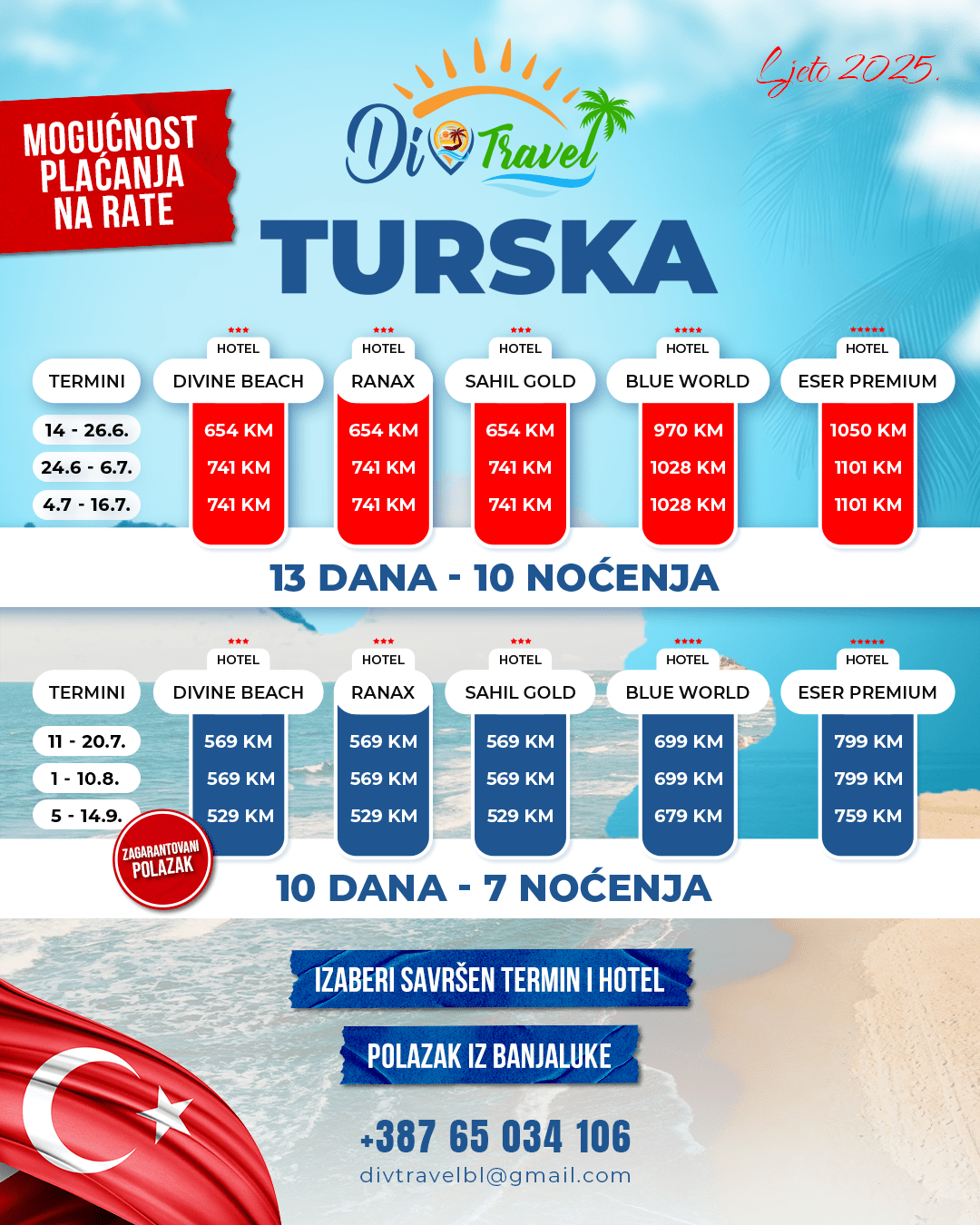 MOGUĆNOST PLAĆANJA NA RATE

Div Travel

Ljeto 2025.

TURSKA

| TERMINI | HOTEL DIVINE BEACH | HOTEL RANAX | HOTEL SAHIL GOLD | HOTEL BLUE WORLD | HOTEL ESER PREMIUM |
|---|---|---|---|---|---|
| 14 - 26.6. | 654 KM | 654 KM | 654 KM | 970 KM | 1050 KM |
| 24.6 - 6.7. | 741 KM | 741 KM | 741 KM | 1028 KM | 1101 KM |
| 4.7 - 16.7. | 741 KM | 741 KM | 741 KM | 1028 KM | 1101 KM |

13 DANA - 10 NOĆENJA

| TERMINI | HOTEL DIVINE BEACH | HOTEL RANAX | HOTEL SAHIL GOLD | HOTEL BLUE WORLD | HOTEL ESER PREMIUM |
|---|---|---|---|---|---|
| 11 - 20.7. | 569 KM | 569 KM | 569 KM | 699 KM | 799 KM |
| 1 - 10.8. | 569 KM | 569 KM | 569 KM | 699 KM | 799 KM |
| 5 - 14.9. | 529 KM | 529 KM | 529 KM | 679 KM | 759 KM |

ZAGARANTOVANI POLAZAK

10 DANA - 7 NOĆENJA

IZABERI SAVRŠEN TERMIN I HOTEL

POLAZAK IZ BANJALUKE

+387 65 034 106

divtravelbl@gmail.com